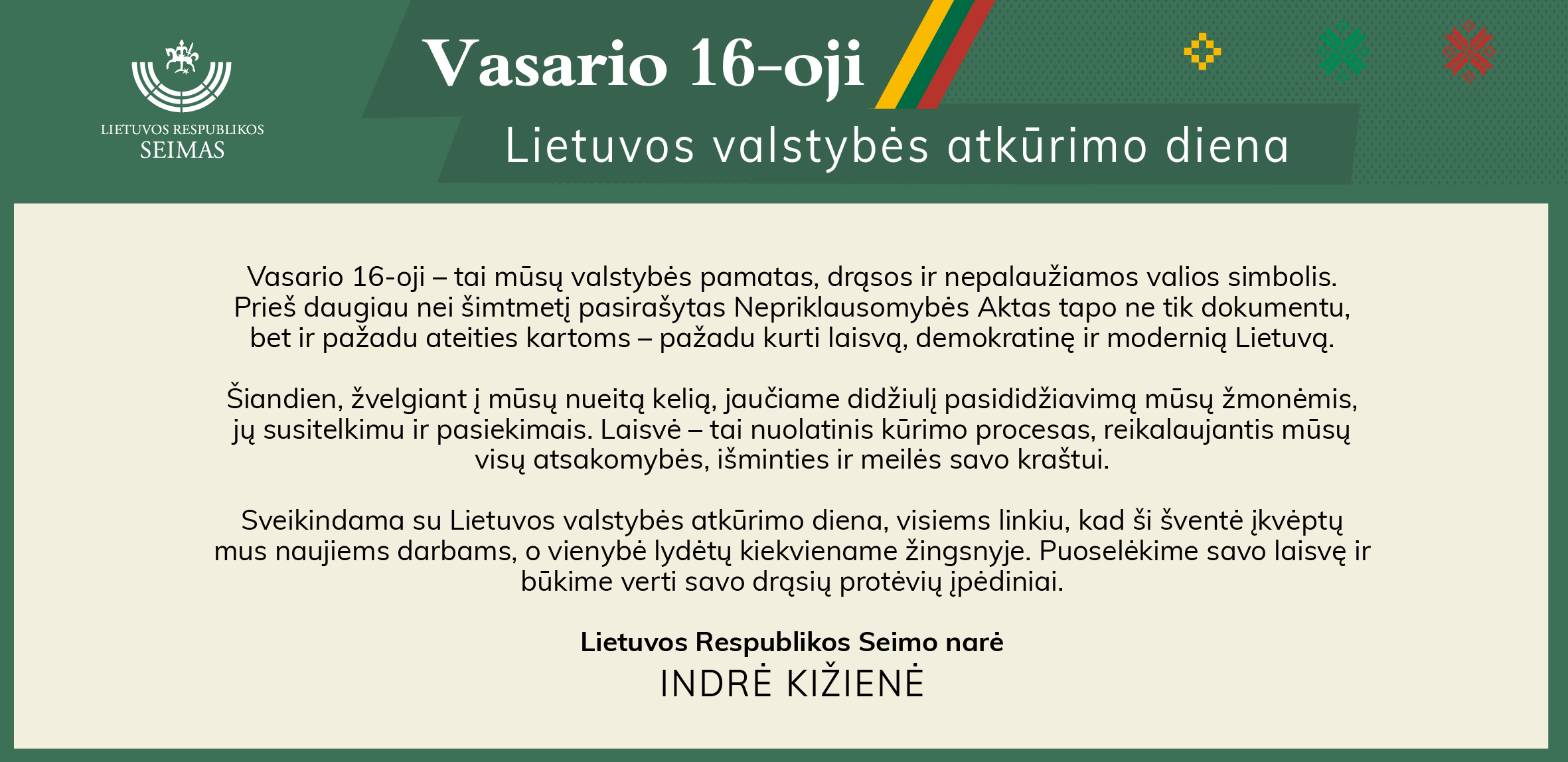 LIETUVOS RESPUBLIKOS
SEIMAS

Vasario 16-oji

Lietuvos valstybės atkūrimo diena

Vasario 16-oji – tai mūsų valstybės pamatas, drąsos ir nepalaužiamos valios simbolis. Prieš daugiau nei šimtmetį pasirašytas Nepriklausomybės Aktas tapo ne tik dokumentu, bet ir pažadu ateities kartoms – pažadu kurti laisvą, demokratinę ir modernią Lietuvą.

Šiandien, žvelgiant į mūsų nueitą kelią, jaučiame didžiulį pasididžiavimą mūsų žmonėmis, jų susitelkimu ir pasiekimais. Laisvė – tai nuolatinis kūrimo procesas, reikalaujantis mūsų visų atsakomybės, išminties ir meilės savo kraštui.

Sveikindama su Lietuvos valstybės atkūrimo diena, visiems linkiu, kad ši šventė įkvėptų mus naujiems darbams, o vienybė lydėtų kiekviename žingsnyje. Puoselėkime savo laisvę ir būkime verti savo drąsių protėvių įpėdiniai.

Lietuvos Respublikos Seimo narė
INDRĖ KIŽIENĖ